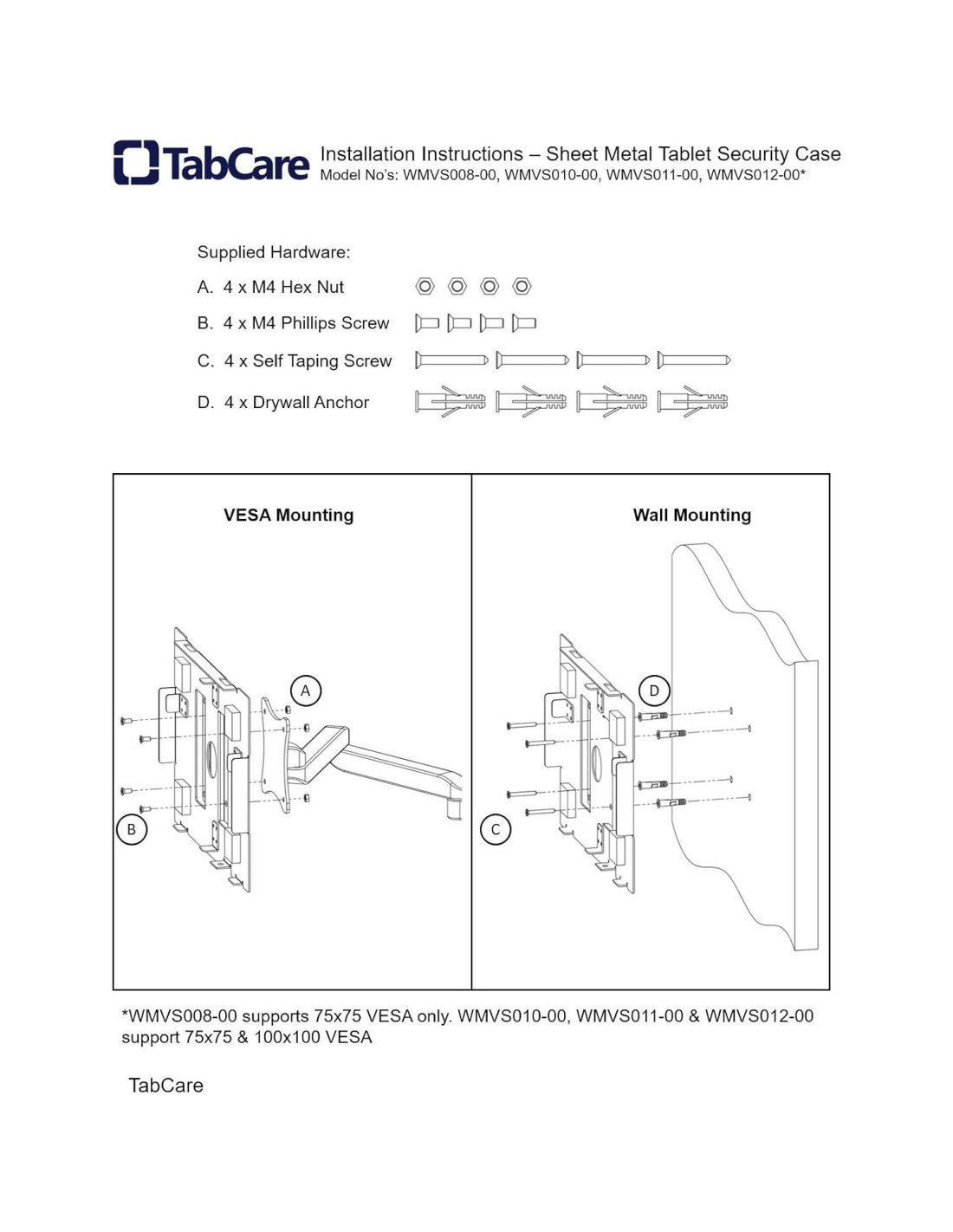 TabCare Installation Instructions – Sheet Metal Tablet Security Case
Model No's: WMVS008-00, WMVS010-00, WMVS011-00, WMVS012-00*

Supplied Hardware:

A. 4 x M4 Hex Nut

B. 4 x M4 Phillips Screw

C. 4 x Self Taping Screw

D. 4 x Drywall Anchor

VESA Mounting

A

B

Wall Mounting

D

C

*WMVS008-00 supports 75x75 VESA only. WMVS010-00, WMVS011-00 & WMVS012-00 support 75x75 & 100x100 VESA

TabCare